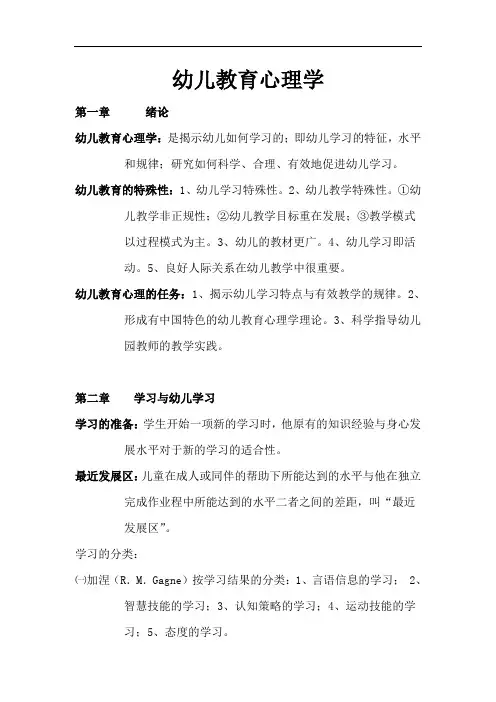 幼儿教育心理学

第一章　　绪论

幼儿教育心理学：是揭示幼儿如何学习的；即幼儿学习的特征，水平和规律；研究如何科学、合理、有效地促进幼儿学习。

幼儿教育的特殊性：1、幼儿学习特殊性。2、幼儿教学特殊性。①幼儿教学非正规性；②幼儿教学目标重在发展；③教学模式以过程模式为主。3、幼儿的教材更广。4、幼儿学习即活动。5、良好人际关系在幼儿教学中很重要。

幼儿教育心理的任务：1、揭示幼儿学习特点与有效教学的规律。2、形成有中国特色的幼儿教育心理学理论。3、科学指导幼儿园教师的教学实践。

第二章　　学习与幼儿学习

学习的准备：学生开始一项新的学习时，他原有的知识经验与身心发展水平对于新的学习的适合性。

最近发展区：儿童在成人或同伴的帮助下所能达到的水平与他在独立完成作业程中所能达到的水平二者之间的差距，叫“最近发展区”。

学习的分类：

㈠加涅（R. M. Gagne）按学习结果的分类：1、言语信息的学习； 2、智慧技能的学习；3、认知策略的学习；4、运动技能的学习；5、态度的学习。